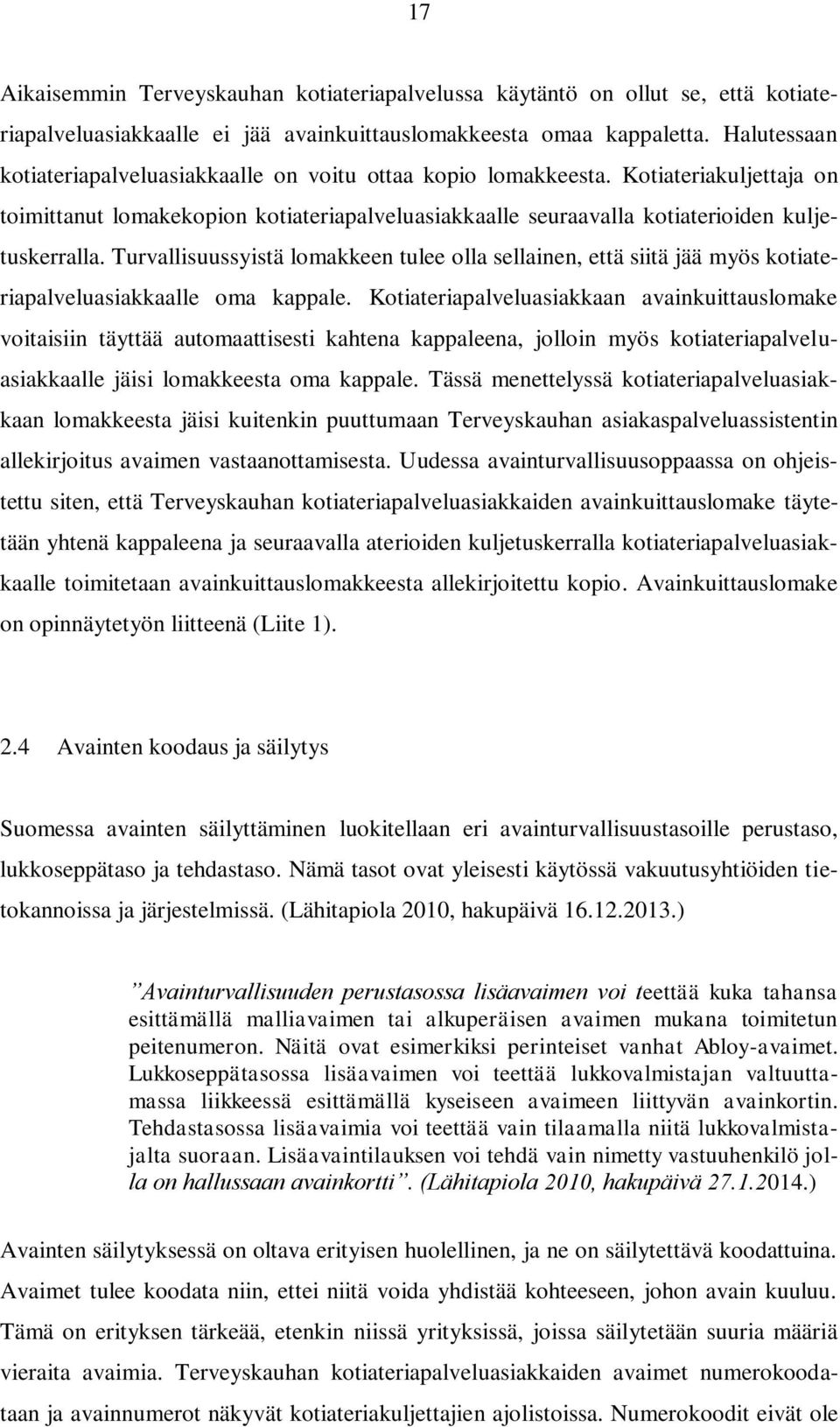 17

Aikaisemmin Terveyskauhan kotiateriapalvelussa käytäntö on ollut se, että kotiateriapalveluasiakkaalle ei jää avainkuittauslomakkeesta omaa kappaletta. Halutessaan kotiateriapalveluasiakkaalle on voitu ottaa kopio lomakkeesta. Kotiateriakuljettaja on toimittanut lomakekopion kotiateriapalveluasiakkaalle seuraavalla kotiaterioiden kuljetuskerralla. Turvallisuussyistä lomakkeen tulee olla sellainen, että siitä jää myös kotiateriapalveluasiakkaalle oma kappale. Kotiateriapalveluasiakkaan avainkuittauslomake voitaisiin täyttää automaattisesti kahtena kappaleena, jolloin myös kotiateriapalveluasiakkaalle jäisi lomakkeesta oma kappale. Tässä menettelyssä kotiateriapalveluasiakkaan lomakkeesta jäisi kuitenkin puuttumaan Terveyskauhan asiakaspalveluassistentin allekirjoitus avaimen vastaanottamisesta. Uudessa avainturvallisuusoppaassa on ohjeistettu siten, että Terveyskauhan kotiateriapalveluasiakkaiden avainkuittauslomake täytetään yhtenä kappaleena ja seuraavalla aterioiden kuljetuskerralla kotiateriapalveluasiakkaalle toimitetaan avainkuittauslomakkeesta allekirjoitettu kopio. Avainkuittauslomake on opinnäytetyön liitteenä (Liite 1).

2.4 Avainten koodaus ja säilytys

Suomessa avainten säilyttäminen luokitellaan eri avainturvallisuustasoille perustaso, lukkoseppätaso ja tehdastaso. Nämä tasot ovat yleisesti käytössä vakuutusyhtiöiden tietokannoissa ja järjestelmissä. (Lähitapiola 2010, hakupäivä 16.12.2013.)

”Avainturvallisuuden perustasossa lisäavaimen voi teettää kuka tahansa esittämällä malliavaimen tai alkuperäisen avaimen mukana toimitetun peitenumeron. Näitä ovat esimerkiksi perinteiset vanhat Abloy-avaimet. Lukkoseppätasossa lisäavaimen voi teettää lukkovalmistajan valtuuttamassa liikkeessä esittämällä kyseiseen avaimeen liittyvän avainkortin. Tehdastasossa lisäavaimia voi teettää vain tilaamalla niitä lukkovalmistajalta suoraan. Lisäavaintilauksen voi tehdä vain nimetty vastuuhenkilö jolla on hallussaan avainkortti”. (Lähitapiola 2010, hakupäivä 27.1.2014.)

Avainten säilytyksessä on oltava erityisen huolellinen, ja ne on säilytettävä koodattuina. Avaimet tulee koodata niin, ettei niitä voida yhdistää kohteeseen, johon avain kuuluu. Tämä on erityksen tärkeää, etenkin niissä yrityksissä, joissa säilytetään suuria määriä vieraita avaimia. Terveyskauhan kotiateriapalveluasiakkaiden avaimet numerokoodataan ja avainnumerot näkyvät kotiateriakuljettajien ajolistoissa. Numerokoodit eivät ole